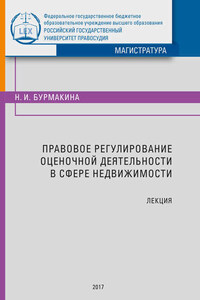 LEX

Федеральное государственное бюджетное образовательное учреждение высшего образования РОССИЙСКИЙ ГОСУДАРСТВЕННЫЙ УНИВЕРСИТЕТ ПРАВОСУДИЯ

МАГИСТРАТУРА

Н. И. БУРМАКИНА

ПРАВОВОЕ РЕГУЛИРОВАНИЕ ОЦЕНОЧНОЙ ДЕЯТЕЛЬНОСТИ В СФЕРЕ НЕДВИЖИМОСТИ

ЛЕКЦИЯ

2017